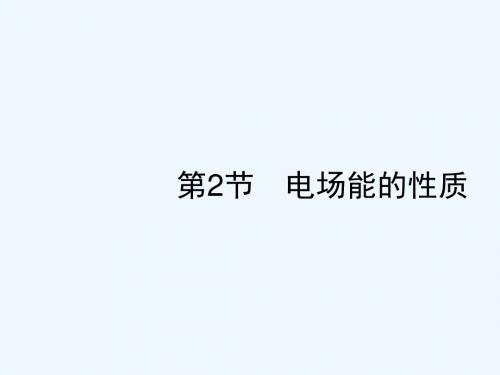 第2节　电场能的性质